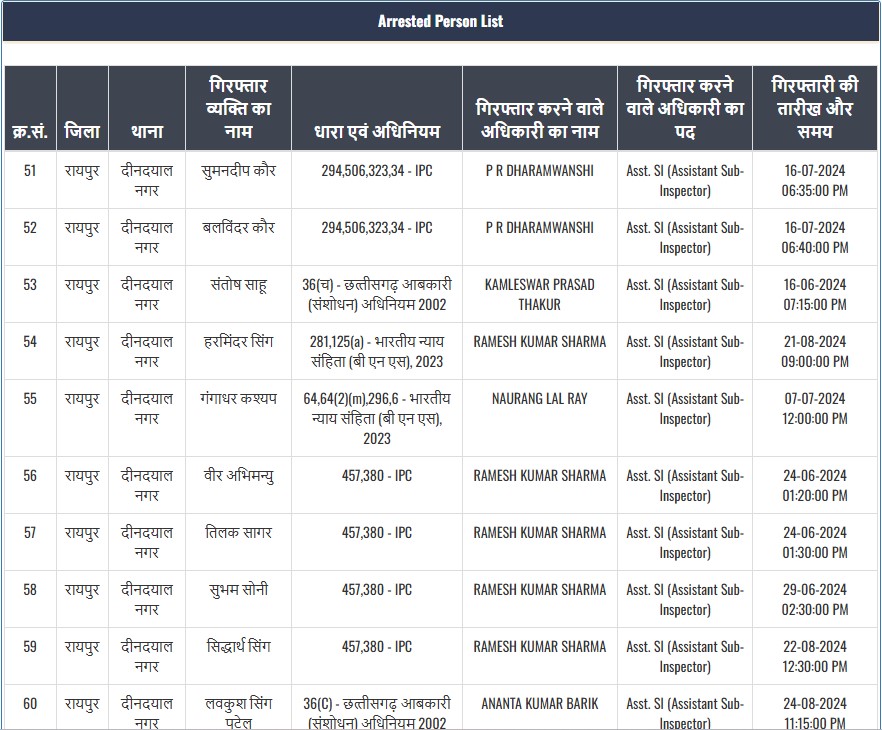 Arrested Person List

| क्र.सं. | जिला | थाना | गिरफ्तार व्यक्ति का नाम | धारा एवं अधिनियम | गिरफ्तार करने वाले अधिकारी का नाम | गिरफ्तार करने वाले अधिकारी का पद | गिरफ्तारी की तारीख और समय |
|---|---|---|---|---|---|---|---|
| 51 | रायपुर | दीनदयाल नगर | सुमनदीप कौर | 294,506,323,34 - IPC | P R DHARAMWANSHI | Asst. SI (Assistant Sub-Inspector) | 16-07-2024 06:35:00 PM |
| 52 | रायपुर | दीनदयाल नगर | बलविंदर कौर | 294,506,323,34 - IPC | P R DHARAMWANSHI | Asst. SI (Assistant Sub-Inspector) | 16-07-2024 06:40:00 PM |
| 53 | रायपुर | दीनदयाल नगर | संतोष साहू | 36(च) - छत्तीसगढ़ आबकारी (संशोधन) अधिनियम 2002 | KAMLESWAR PRASAD THAKUR | Asst. SI (Assistant Sub-Inspector) | 16-06-2024 07:15:00 PM |
| 54 | रायपुर | दीनदयाल नगर | हरमिंदर सिंग | 281,125(a) - भारतीय न्याय संहिता (बी एन एस), 2023 | RAMESH KUMAR SHARMA | Asst. SI (Assistant Sub-Inspector) | 21-08-2024 09:00:00 PM |
| 55 | रायपुर | दीनदयाल नगर | गंगाधर कश्यप | 64,64(2)(m),296,6 - भारतीय न्याय संहिता (बी एन एस), 2023 | NAURANG LAL RAY | Asst. SI (Assistant Sub-Inspector) | 07-07-2024 12:00:00 PM |
| 56 | रायपुर | दीनदयाल नगर | वीर अभिमन्यु | 457,380 - IPC | RAMESH KUMAR SHARMA | Asst. SI (Assistant Sub-Inspector) | 24-06-2024 01:20:00 PM |
| 57 | रायपुर | दीनदयाल नगर | तिलक सागर | 457,380 - IPC | RAMESH KUMAR SHARMA | Asst. SI (Assistant Sub-Inspector) | 24-06-2024 01:30:00 PM |
| 58 | रायपुर | दीनदयाल नगर | सुभम सोनी | 457,380 - IPC | RAMESH KUMAR SHARMA | Asst. SI (Assistant Sub-Inspector) | 29-06-2024 02:30:00 PM |
| 59 | रायपुर | दीनदयाल नगर | सिद्धार्थ सिंग | 457,380 - IPC | RAMESH KUMAR SHARMA | Asst. SI (Assistant Sub-Inspector) | 22-08-2024 12:30:00 PM |
| 60 | रायपुर | दीनदयाल नगर | लवकुश सिंग पटेल | 36(C) - छत्तीसगढ़ आबकारी (संशोधन) अधिनियम 2002 | ANANTA KUMAR BARIK | Asst. SI (Assistant Sub-Inspector) | 24-08-2024 11:15:00 PM |